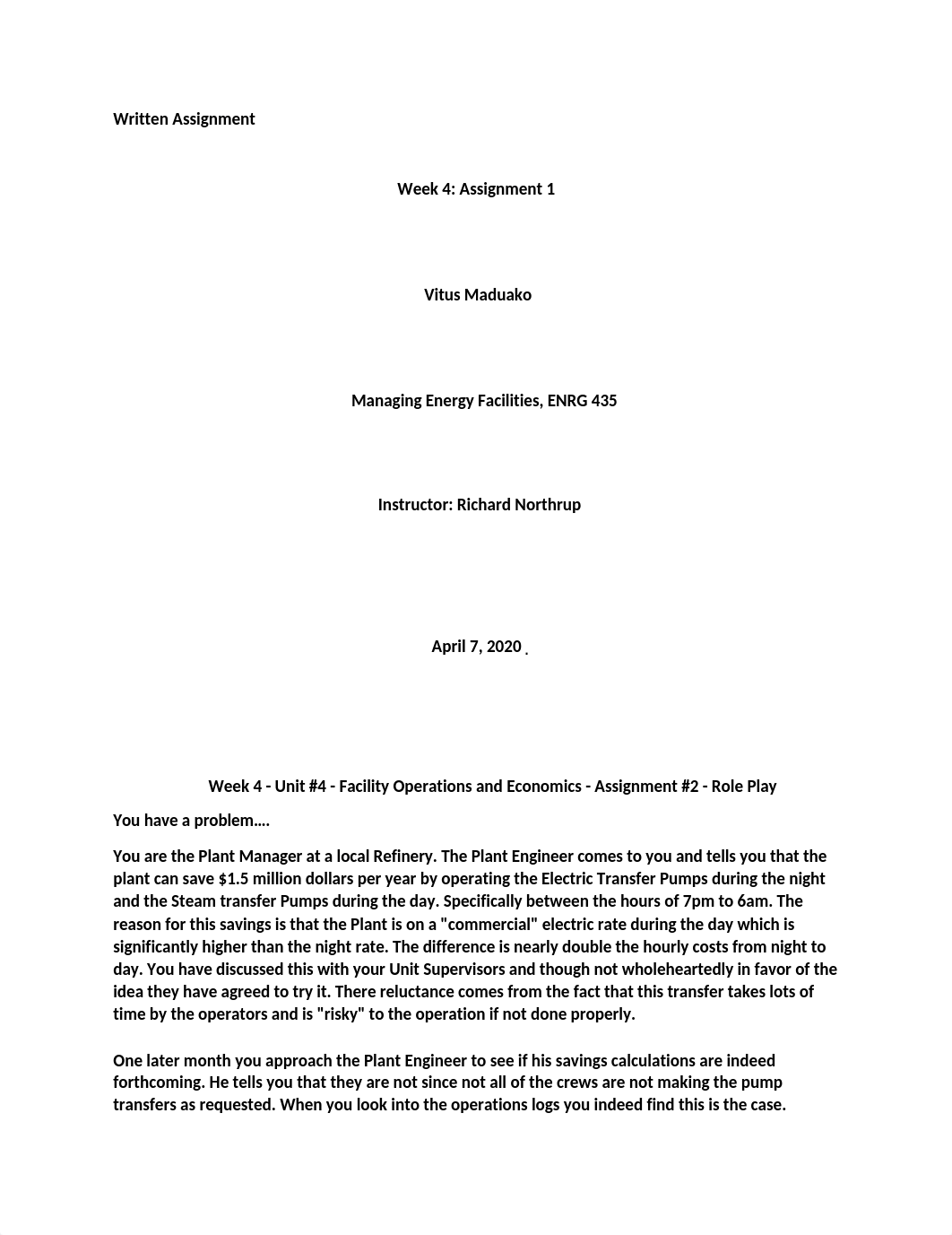 Written Assignment

Week 4: Assignment 1

Vitus Maduako

Managing Energy Facilities, ENRG 435

Instructor: Richard Northrup

April 7, 2020 .

Week 4 - Unit #4 - Facility Operations and Economics - Assignment #2 - Role Play

You have a problem....

You are the Plant Manager at a local Refinery. The Plant Engineer comes to you and tells you that the plant can save $1.5 million dollars per year by operating the Electric Transfer Pumps during the night and the Steam transfer Pumps during the day. Specifically between the hours of 7pm to 6am. The reason for this savings is that the Plant is on a "commercial" electric rate during the day which is significantly higher than the night rate. The difference is nearly double the hourly costs from night to day. You have discussed this with your Unit Supervisors and though not wholeheartedly in favor of the idea they have agreed to try it. There reluctance comes from the fact that this transfer takes lots of time by the operators and is "risky" to the operation if not done properly.

One later month you approach the Plant Engineer to see if his savings calculations are indeed forthcoming. He tells you that they are not since not all of the crews are not making the pump transfers as requested. When you look into the operations logs you indeed find this is the case.